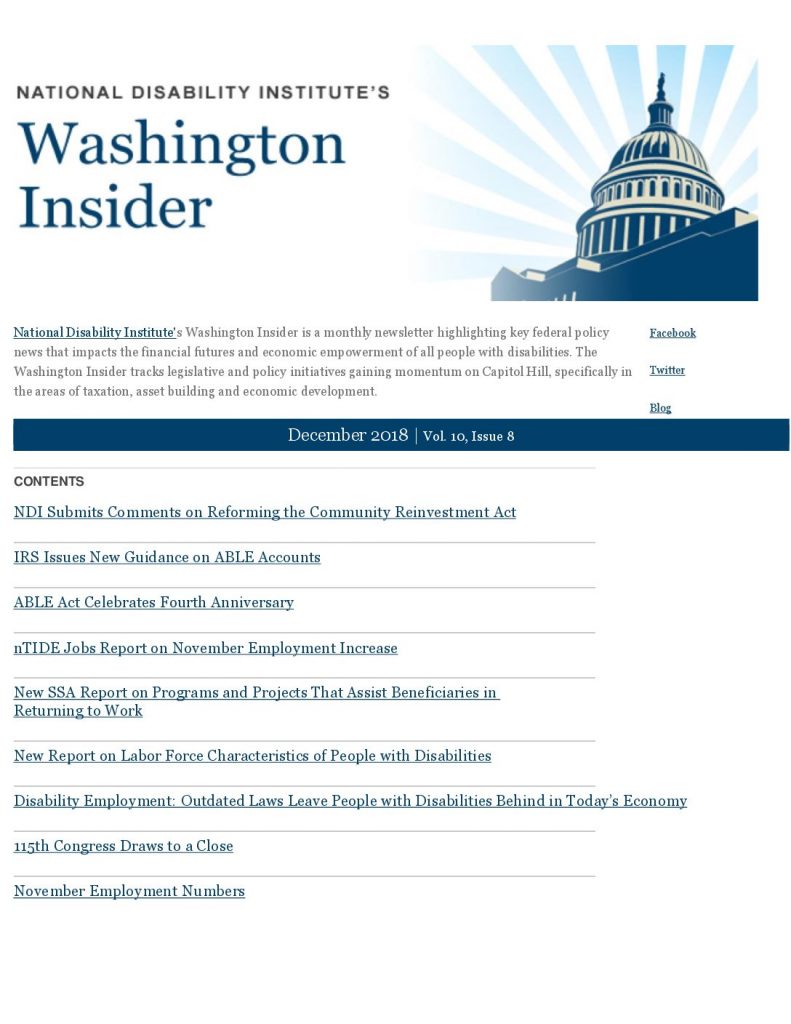 NATIONAL DISABILITY INSTITUTE'S
Washington Insider

National Disability Institute's Washington Insider is a monthly newsletter highlighting key federal policy news that impacts the financial futures and economic empowerment of all people with disabilities. The Washington Insider tracks legislative and policy initiatives gaining momentum on Capitol Hill, specifically in the areas of taxation, asset building and economic development.

Facebook

Twitter

Blog

December 2018 | Vol. 10, Issue 8

CONTENTS

NDI Submits Comments on Reforming the Community Reinvestment Act

IRS Issues New Guidance on ABLE Accounts

ABLE Act Celebrates Fourth Anniversary

nTIDE Jobs Report on November Employment Increase

New SSA Report on Programs and Projects That Assist Beneficiaries in Returning to Work

New Report on Labor Force Characteristics of People with Disabilities

Disability Employment: Outdated Laws Leave People with Disabilities Behind in Today's Economy

115th Congress Draws to a Close

November Employment Numbers